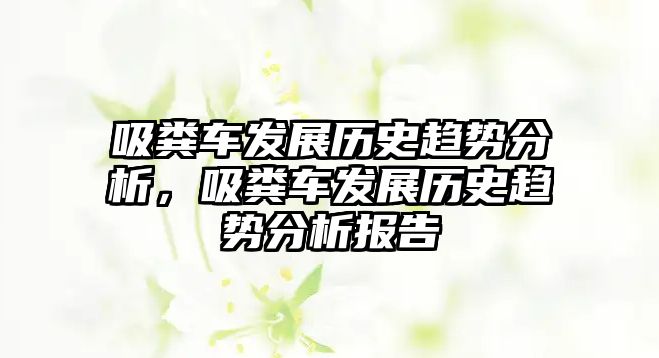 吸粪车发展历史趋势分析，吸粪车发展历史趋势分析报告